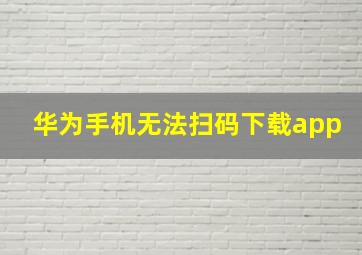 华为手机无法扫码下载app